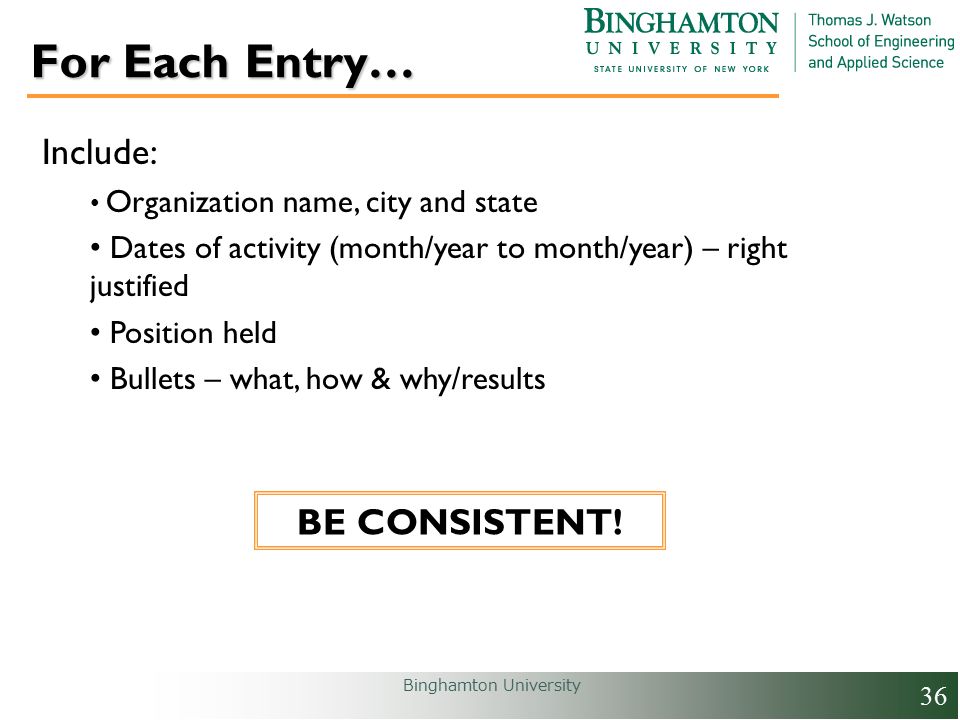 For Each Entry…

BINGHAMTON UNIVERSITY
STATE UNIVERSITY OF NEW YORK

Thomas J. Watson School of Engineering and Applied Science

Include:

• Organization name, city and state

• Dates of activity (month/year to month/year) – right justified

• Position held

• Bullets – what, how & why/results

BE CONSISTENT!

Binghamton University

36